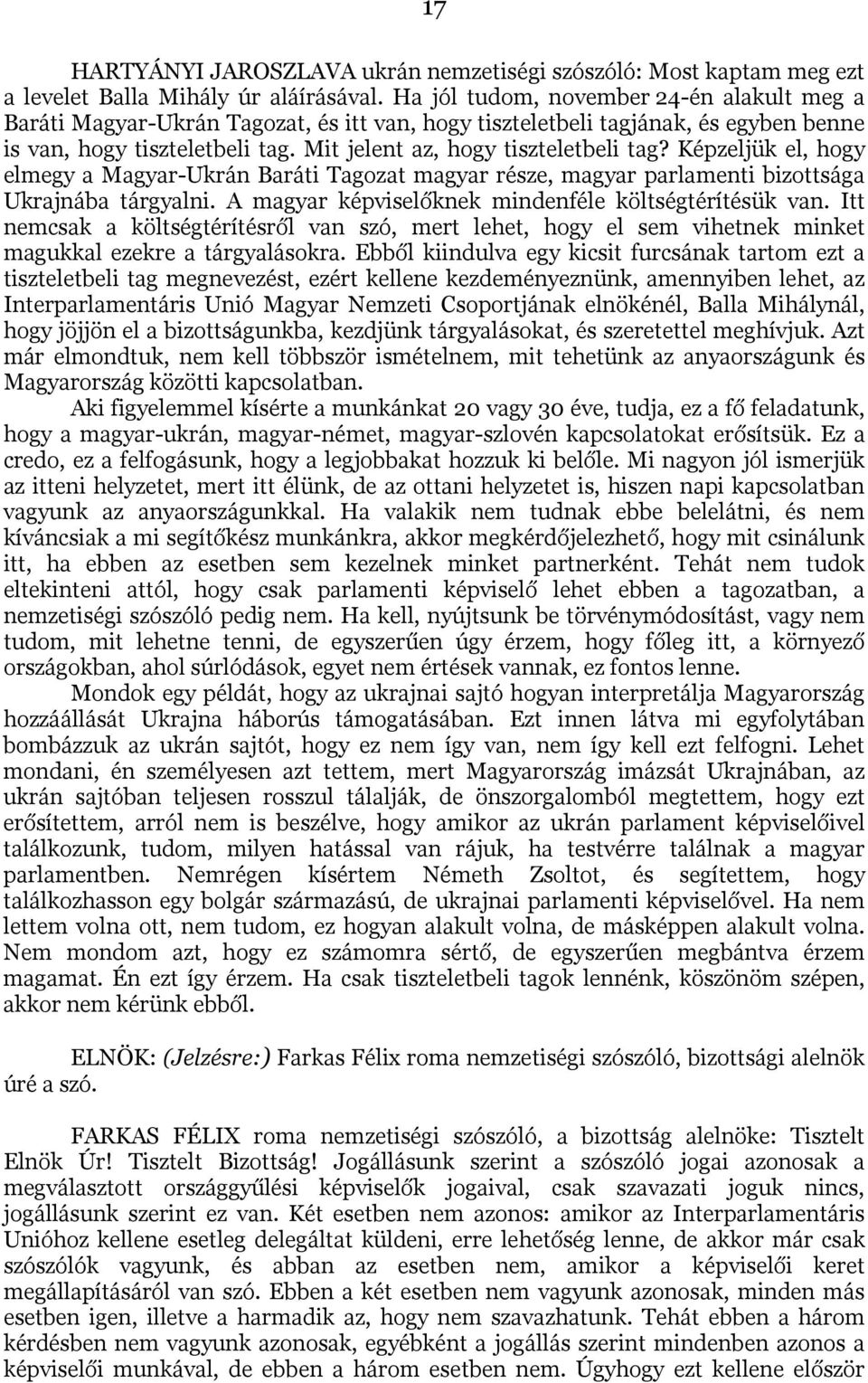 17

HARTYÁNYI JAROSZLAVA ukrán nemzetiségi szószóló: Most kaptam meg ezt a levelet Balla Mihály úr aláírásával. Ha jól tudom, november 24-én alakult meg a Baráti Magyar-Ukrán Tagozat, és itt van, hogy tiszteletbeli tagjának, és egyben benne is van, hogy tiszteletbeli tag. Mit jelent az, hogy tiszteletbeli tag? Képzeljük el, hogy elmegy a Magyar-Ukrán Baráti Tagozat magyar része, magyar parlamenti bizottsága Ukrajnába tárgyalni. A magyar képviselőknek mindenféle költségtérítésük van. Itt nemcsak a költségtérítésről van szó, mert lehet, hogy el sem vihetnek minket magukkal ezekre a tárgyalásokra. Ebből kiindulva egy kicsit furcsának tartom ezt a tiszteletbeli tag megnevezést, ezért kellene kezdeményeznünk, amennyiben lehet, az Interparlamentáris Unió Magyar Nemzeti Csoportjának elnökénél, Balla Mihálynál, hogy jöjjön el a bizottságunkba, kezdjünk tárgyalásokat, és szeretettel meghívjuk. Azt már elmondtuk, nem kell többször ismételnem, mit tehetünk az anyaországunk és Magyarország közötti kapcsolatban.

Aki figyelemmel kísérte a munkánkat 20 vagy 30 éve, tudja, ez a fő feladatunk, hogy a magyar-ukrán, magyar-német, magyar-szlovén kapcsolatokat erősítsük. Ez a credo, ez a felfogásunk, hogy a legjobbakat hozzuk ki belőle. Mi nagyon jól ismerjük az itteni helyzetet, mert itt élünk, de az ottani helyzetet is, hiszen napi kapcsolatban vagyunk az anyaországunkkal. Ha valakik nem tudnak ebbe belelátni, és nem kíváncsiak a mi segítőkész munkánkra, akkor megkérdőjelezhető, hogy mit csinálunk itt, ha ebben az esetben sem kezelnek minket partnerként. Tehát nem tudok eltekinteni attól, hogy csak parlamenti képviselő lehet ebben a tagozatban, a nemzetiségi szószóló pedig nem. Ha kell, nyújtsunk be törvénymódosítást, vagy nem tudom, mit lehetne tenni, de egyszerűen úgy érzem, hogy főleg itt, a környező országokban, ahol súrlódások, egyet nem értések vannak, ez fontos lenne.

Mondok egy példát, hogy az ukrajnai sajtó hogyan interpretálja Magyarország hozzáállását Ukrajna háborús támogatásában. Ezt innen látva mi egyfolytában bombázzuk az ukrán sajtót, hogy ez nem így van, nem így kell ezt felfogni. Lehet mondani, én személyesen azt tettem, mert Magyarország imázsát Ukrajnában, az ukrán sajtóban teljesen rosszul tálalják, de önszorgalomból megtettem, hogy ezt erősítettem, arról nem is beszélve, hogy amikor az ukrán parlament képviselőivel találkozunk, tudom, milyen hatással van rájuk, ha testvérre találnak a magyar parlamentben. Nemrégen kísértem Németh Zsoltot, és segítettem, hogy találkozhasson egy bolgár származású, de ukrajnai parlamenti képviselővel. Ha nem lettem volna ott, nem tudom, ez hogyan alakult volna, de másképpen alakult volna. Nem mondom azt, hogy ez számomra sértő, de egyszerűen megbántva érzem magamat. Én ezt így érzem. Ha csak tiszteletbeli tagok lennénk, köszönöm szépen, akkor nem kérünk ebből.

ELNÖK: (Jelzésre:) Farkas Félix roma nemzetiségi szószóló, bizottsági alelnök úré a szó.

FARKAS FÉLIX roma nemzetiségi szószóló, a bizottság alelnöke: Tisztelt Elnök Úr! Tisztelt Bizottság! Jogállásunk szerint a szószóló jogai azonosak a megválasztott országgyűlési képviselők jogaival, csak szavazati joguk nincs, jogállásunk szerint ez van. Két esetben nem azonos: amikor az Interparlamentáris Unióhoz kellene esetleg delegáltat küldeni, erre lehetőség lenne, de akkor már csak szószólók vagyunk, és abban az esetben nem, amikor a képviselői keret megállapításáról van szó. Ebben a két esetben nem vagyunk azonosak, minden más esetben igen, illetve a harmadik az, hogy nem szavazhatunk. Tehát ebben a három kérdésben nem vagyunk azonosak, egyébként a jogállás szerint mindenben azonos a képviselői munkával, de ebben a három esetben nem. Úgyhogy ezt kellene először